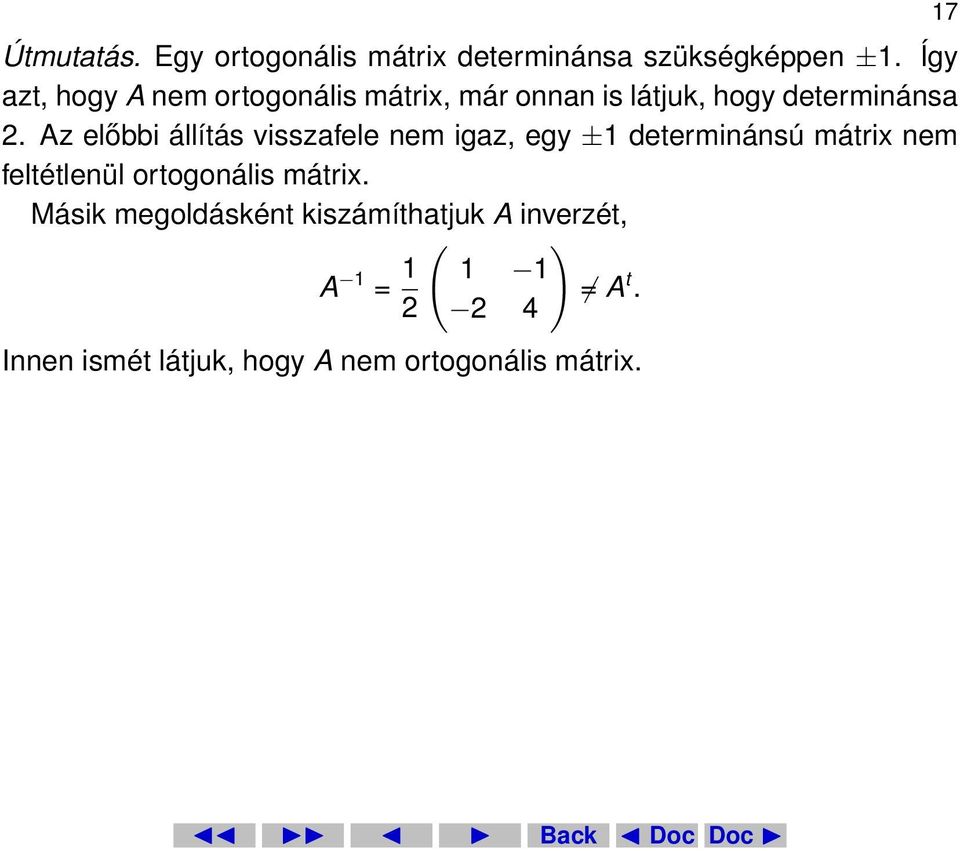 17

Útmutatás. Egy ortogonális mátrix determinánsa szükségképpen $\pm 1$. Így azt, hogy $A$ nem ortogonális mátrix, már onnan is látjuk, hogy determinánsa 2. Az előbbi állítás visszafele nem igaz, egy $\pm 1$ determinánsú mátrix nem feltétlenül ortogonális mátrix.

Másik megoldásként kiszámíthatjuk $A$ inverzét,

$$A^{-1} = \frac{1}{2}\begin{pmatrix} 1 & -1 \\ -2 & 4 \end{pmatrix} \neq A^t.$$

Innen ismét látjuk, hogy $A$ nem ortogonális mátrix.

◀◀ ▶▶ ◀ ▶ Back ◀ Doc Doc ▶